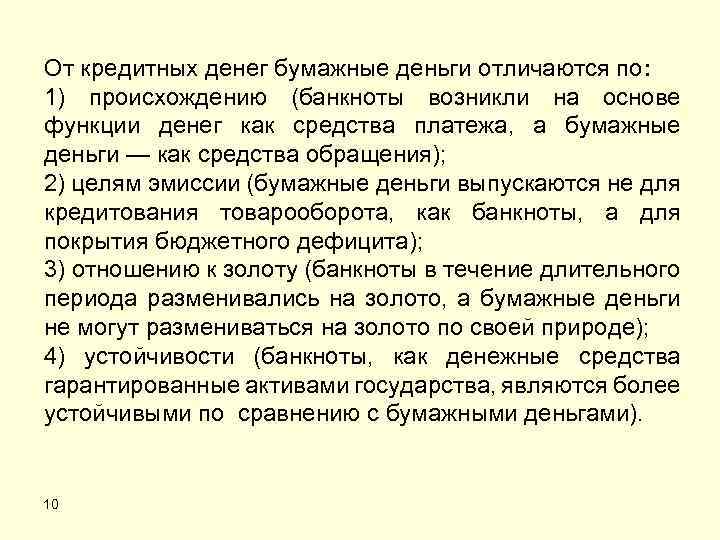 От кредитных денег бумажные деньги отличаются по:
1) происхождению (банкноты возникли на основе функции денег как средства платежа, а бумажные деньги — как средства обращения);
2) целям эмиссии (бумажные деньги выпускаются не для кредитования товарооборота, как банкноты, а для покрытия бюджетного дефицита);
3) отношению к золоту (банкноты в течение длительного периода разменивались на золото, а бумажные деньги не могут размениваться на золото по своей природе);
4) устойчивости (банкноты, как денежные средства гарантированные активами государства, являются более устойчивыми по сравнению с бумажными деньгами).

10